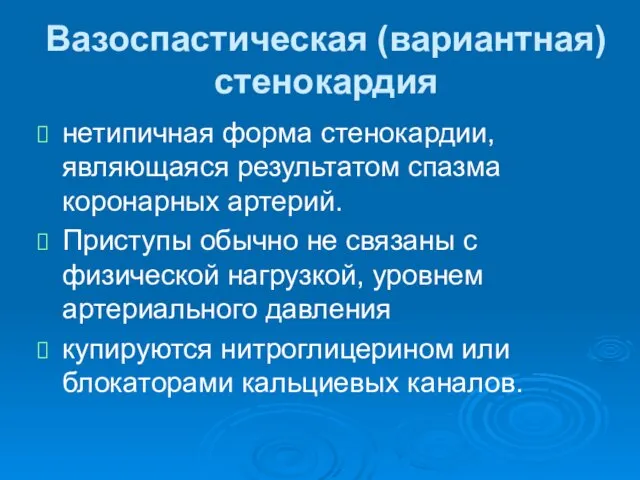 Вазоспастическая (вариантная) стенокардия

нетипичная форма стенокардии, являющаяся результатом спазма коронарных артерий.

Приступы обычно не связаны с физической нагрузкой, уровнем артериального давления

купируются нитроглицерином или блокаторами кальциевых каналов.